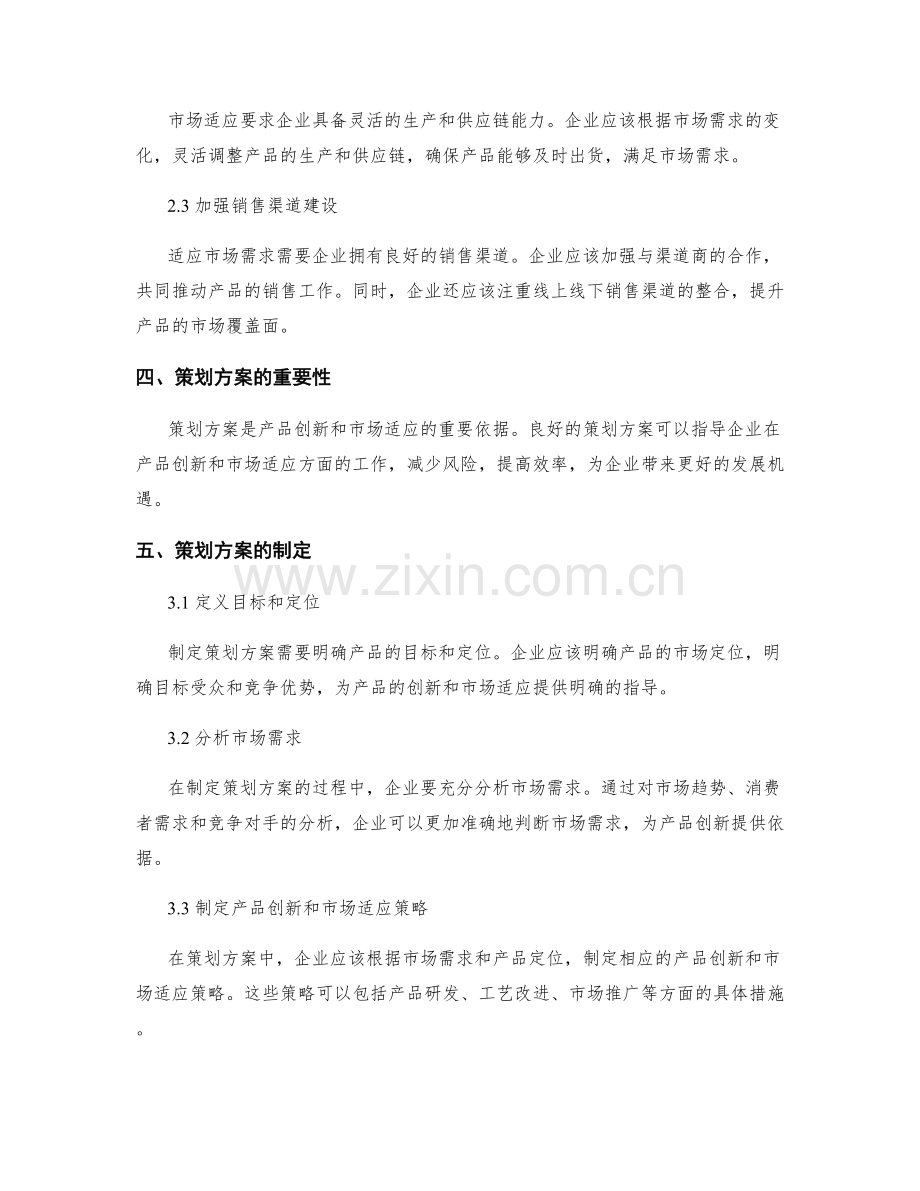 市场适应要求企业具备灵活的生产和供应链能力。企业应该根据市场需求的变化，灵活调整产品的生产和供应链，确保产品能够及时出货，满足市场需求。

2.3 加强销售渠道建设

适应市场需求需要企业拥有良好的销售渠道。企业应该加强与渠道商的合作，共同推动产品的销售工作。同时，企业还应该注重线上线下销售渠道的整合，提升产品的市场覆盖面。

四、策划方案的重要性

策划方案是产品创新和市场适应的重要依据。良好的策划方案可以指导企业在产品创新和市场适应方面的工作，减少风险，提高效率，为企业带来更好的发展机遇。

五、策划方案的制定

www.zixin.com.cn

3.1 定义目标和定位

制定策划方案需要明确产品的目标和定位。企业应该明确产品的市场定位，明确目标受众和竞争优势，为产品的创新和市场适应提供明确的指导。

3.2 分析市场需求

在制定策划方案的过程中，企业要充分分析市场需求。通过对市场趋势、消费者需求和竞争对手的分析，企业可以更加准确地判断市场需求，为产品创新提供依据。

3.3 制定产品创新和市场适应策略

在策划方案中，企业应该根据市场需求和产品定位，制定相应的产品创新和市场适应策略。这些策略可以包括产品研发、工艺改进、市场推广等方面的具体措施。